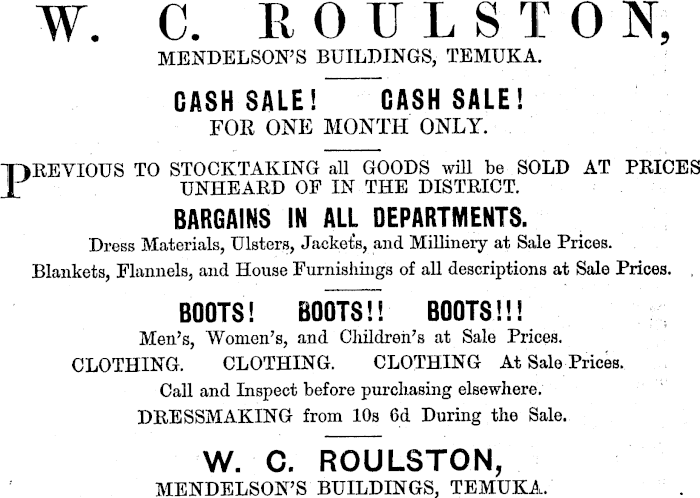 W. C. ROULSTON,
MENDELSON'S BUILDINGS, TEMUKA.

CASH SALE! CASH SALE!
FOR ONE MONTH ONLY.

PREVIOUS TO STOCKTAKING all GOODS will be SOLD AT PRICES UNHEARD OF IN THE DISTRICT.

BARGAINS IN ALL DEPARTMENTS.

Dress Materials, Ulsters, Jackets, and Millinery at Sale Prices.

Blankets, Flannels, and House Furnishings of all descriptions at Sale Prices.

BOOTS! BOOTS!! BOOTS!!!

Men's, Women's, and Children's at Sale Prices.

CLOTHING. CLOTHING. CLOTHING At Sale Prices.

Call and Inspect before purchasing elsewhere.

DRESSMAKING from 10s 6d During the Sale.

W. C. ROULSTON,
MENDELSON'S BUILDINGS, TEMUKA.